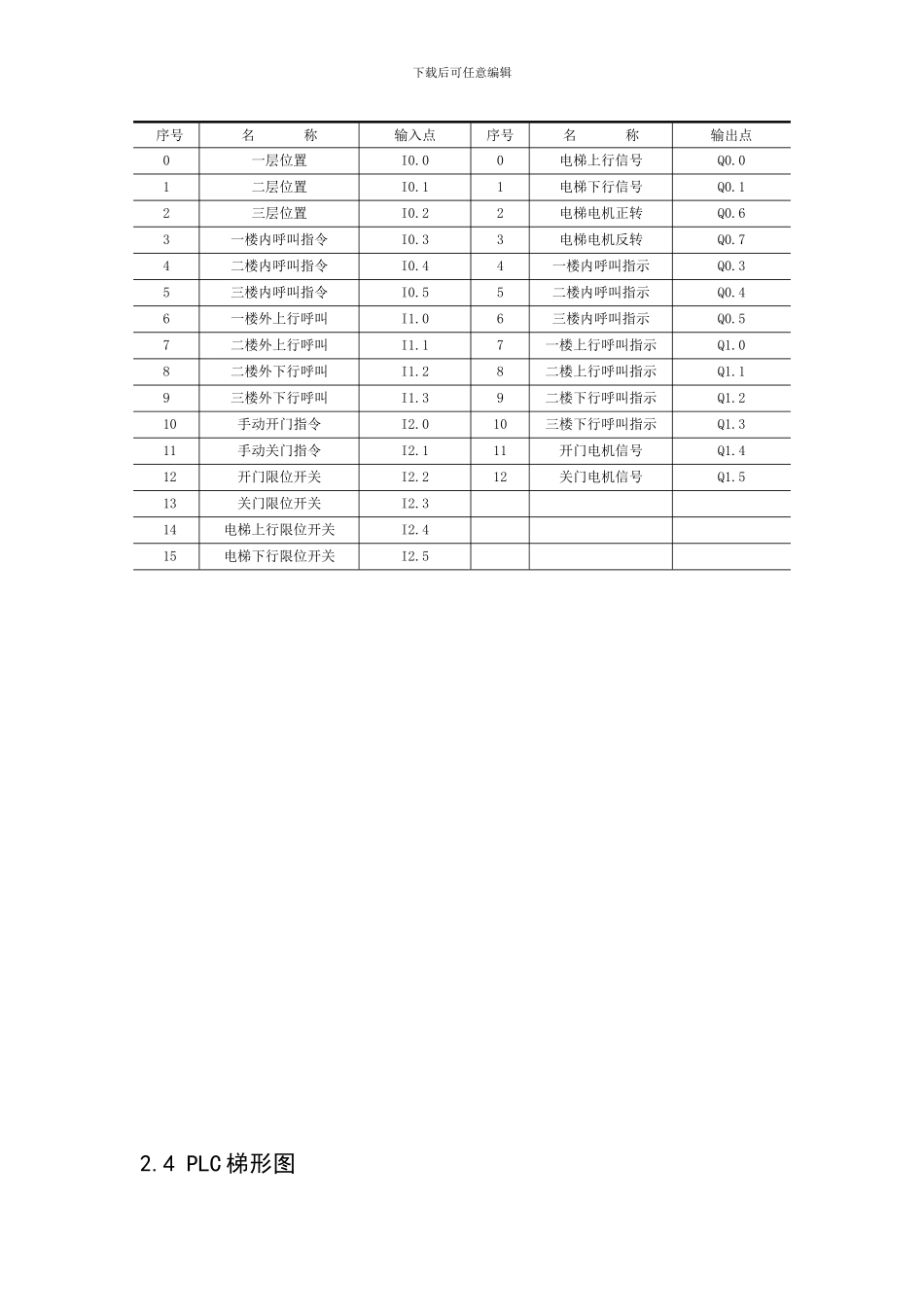 下载后可任意编辑

| 序号 | 名 称 | 输入点 | 序号 | 名 称 | 输出点 |
|---|---|---|---|---|---|
| 0 | 一层位置 | I0.0 | 0 | 电梯上行信号 | Q0.0 |
| 1 | 二层位置 | I0.1 | 1 | 电梯下行信号 | Q0.1 |
| 2 | 三层位置 | I0.2 | 2 | 电梯电机正转 | Q0.6 |
| 3 | 一楼内呼叫指令 | I0.3 | 3 | 电梯电机反转 | Q0.7 |
| 4 | 二楼内呼叫指令 | I0.4 | 4 | 一楼内呼叫指示 | Q0.3 |
| 5 | 三楼内呼叫指令 | I0.5 | 5 | 二楼内呼叫指示 | Q0.4 |
| 6 | 一楼外上行呼叫 | I1.0 | 6 | 三楼内呼叫指示 | Q0.5 |
| 7 | 二楼外上行呼叫 | I1.1 | 7 | 一楼上行呼叫指示 | Q1.0 |
| 8 | 二楼外下行呼叫 | I1.2 | 8 | 二楼上行呼叫指示 | Q1.1 |
| 9 | 三楼外下行呼叫 | I1.3 | 9 | 二楼下行呼叫指示 | Q1.2 |
| 10 | 手动开门指令 | I2.0 | 10 | 三楼下行呼叫指示 | Q1.3 |
| 11 | 手动关门指令 | I2.1 | 11 | 开门电机信号 | Q1.4 |
| 12 | 开门限位开关 | I2.2 | 12 | 关门电机信号 | Q1.5 |
| 13 | 关门限位开关 | I2.3 | | | |
| 14 | 电梯上行限位开关 | I2.4 | | | |
| 15 | 电梯下行限位开关 | I2.5 | | | |

2.4 PLC梯形图